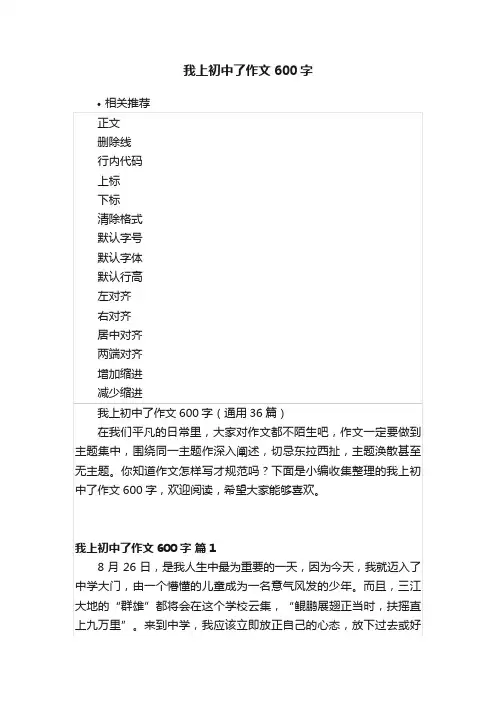 我上初中了作文 600 字

• 相关推荐

正文
删除线
行内代码
上标
下标
清除格式
默认字号
默认字体
默认行高
左对齐
右对齐
居中对齐
两端对齐
增加缩进
减少缩进

我上初中了作文 600 字（通用 36 篇）

在我们平凡的日常里，大家对作文都不陌生吧，作文一定要做到主题集中，围绕同一主题作深入阐述，切忌东拉西扯，主题涣散甚至无主题。你知道作文怎样写才规范吗？下面是小编收集整理的我上初中了作文 600 字，欢迎阅读，希望大家能够喜欢。

我上初中了作文 600 字 篇 1

8 月 26 日，是我人生中最为重要的一天，因为今天，我就迈入了中学大门，由一个懵懂的儿童成为一名意气风发的少年。而且，三江大地的“群雄”都将会在这个学校云集，“鲲鹏展翅正当时，扶摇直上九万里”。来到中学，我应该立即放正自己的心态，放下过去或好